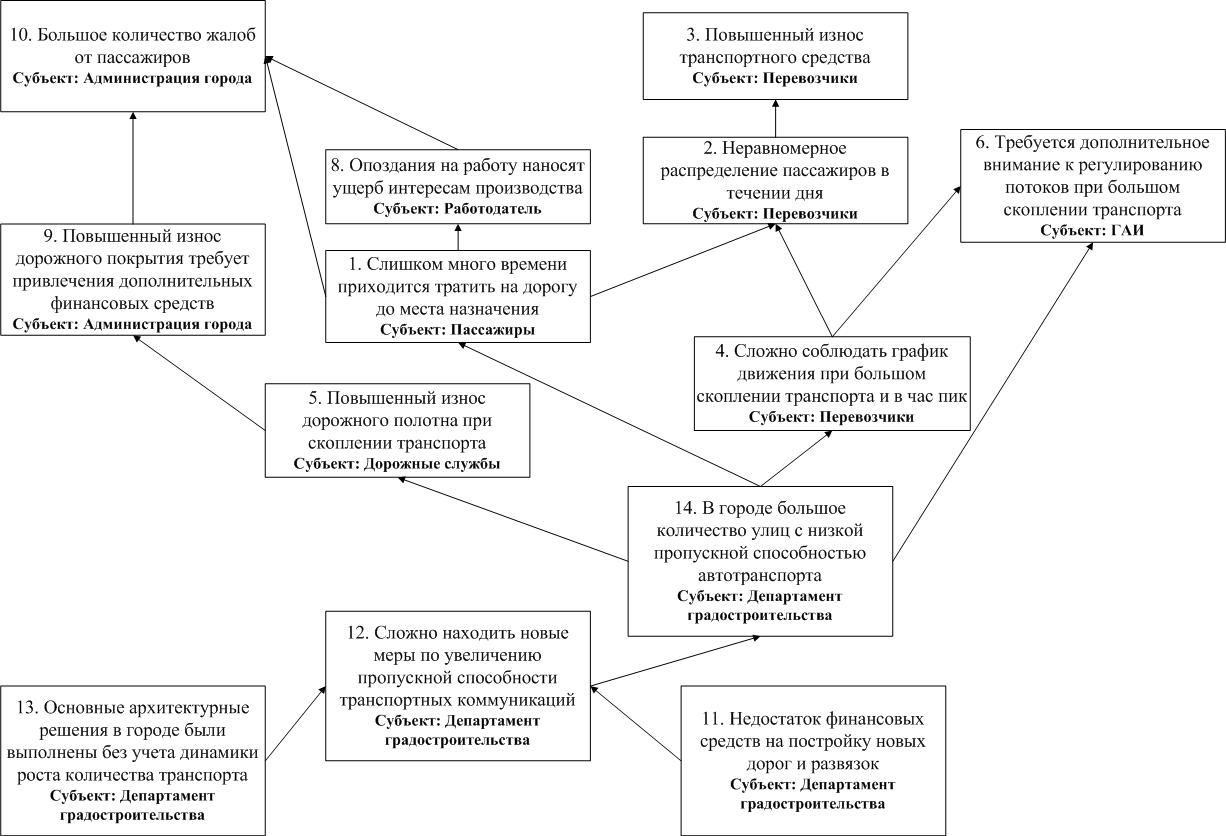 10. Большое количество жалоб от пассажиров
Субъект: Администрация города

3. Повышенный износ транспортного средства
Субъект: Перевозчики

8. Опоздания на работу наносят ущерб интересам производства
Субъект: Работодатель

2. Неравномерное распределение пассажиров в течении дня
Субъект: Перевозчики

6. Требуется дополнительное внимание к регулированию потоков при большом скоплении транспорта
Субъект: ГАИ

9. Повышенный износ дорожного покрытия требует привлечения дополнительных финансовых средств
Субъект: Администрация города

1. Слишком много времени приходится тратить на дорогу до места назначения
Субъект: Пассажиры

4. Сложно соблюдать график движения при большом скоплении транспорта и в час пик
Субъект: Перевозчики

5. Повышенный износ дорожного полотна при скоплении транспорта
Субъект: Дорожные службы

14. В городе большое количество улиц с низкой пропускной способностью автотранспорта
Субъект: Департамент градостроительства

12. Сложно находить новые меры по увеличению пропускной способности транспортных коммуникаций
Субъект: Департамент градостроительства

13. Основные архитектурные решения в городе были выполнены без учета динамики роста количества транспорта
Субъект: Департамент градостроительства

11. Недостаток финансовых средств на постройку новых дорог и развязок
Субъект: Департамент градостроительства